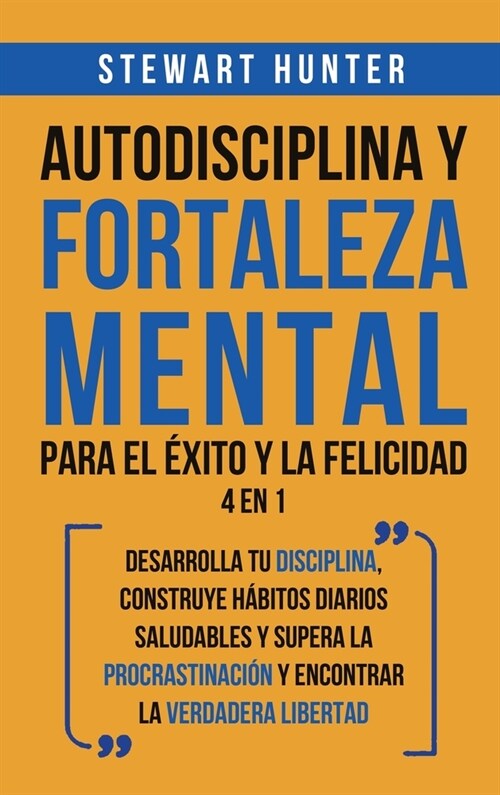 STEWART HUNTER

AUTODISCIPLINA Y FORTALEZA MENTAL

PARA EL ÉXITO Y LA FELICIDAD

4 EN 1

DESARROLLA TU DISCIPLINA, CONSTRUYE HÁBITOS DIARIOS SALUDABLES Y SUPERA LA PROCRASTINACIÓN Y ENCONTRAR LA VERDADERA LIBERTAD